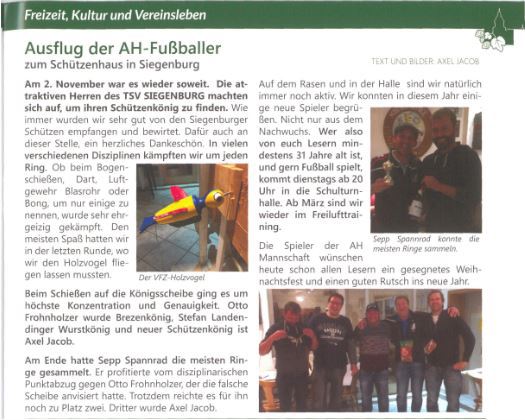 Freizeit, Kultur und Vereinsleben

Ausflug der AH-Fußballer
zum Schützenhaus in Siegenburg

TEXT UND BILDER: AXEL JACOB

Am 2. November war es wieder soweit. Die attraktiven Herren des TSV SIEGENBURG machten sich auf, um ihren Schützenkönig zu finden. Wie immer wurden wir sehr gut von den Siegenburger Schützen empfangen und bewirtet. Dafür auch an dieser Stelle, ein herzliches Dankeschön. In vielen verschiedenen Disziplinen kämpften wir um jeden Ring. Ob beim Bogenschießen, Dart, Luftgewehr Blasrohr oder Bong, um nur einige zu nennen, wurde sehr ehrgeizig gekämpft. Den meisten Spaß hatten wir in der letzten Runde, wo wir den Holzvogel fliegen lassen mussten.

Der VFZ-Holzvogel

Beim Schießen auf die Königsscheibe ging es um höchste Konzentration und Genauigkeit. Otto Frohnholzer wurde Brezenkönig, Stefan Landendinger Wurstkönig und neuer Schützenkönig ist Axel Jacob.

Am Ende hatte Sepp Spannrad die meisten Ringe gesammelt. Er profitierte vom disziplinarischen Punktabzug gegen Otto Frohnholzer, der die falsche Scheibe anvisiert hatte. Trotzdem reichte es für ihn noch zu Platz zwei. Dritter wurde Axel Jacob.

Auf dem Rasen und in der Halle sind wir natürlich immer noch aktiv. Wir konnten in diesem Jahr einige neue Spieler begrüßen. Nicht nur aus dem Nachwuchs. Wer also von euch Lesern mindestens 31 Jahre alt ist, und gern Fußball spielt, kommt dienstags ab 20 Uhr in die Schulturnhalle. Ab März sind wir wieder im Freilufttraining.

Sepp Spannrad konnte die meisten Ringe sammeln.

Die Spieler der AH Mannschaft wünschen heute schon allen Lesern ein gesegnetes Weihnachtsfest und einen guten Rutsch ins neue Jahr.